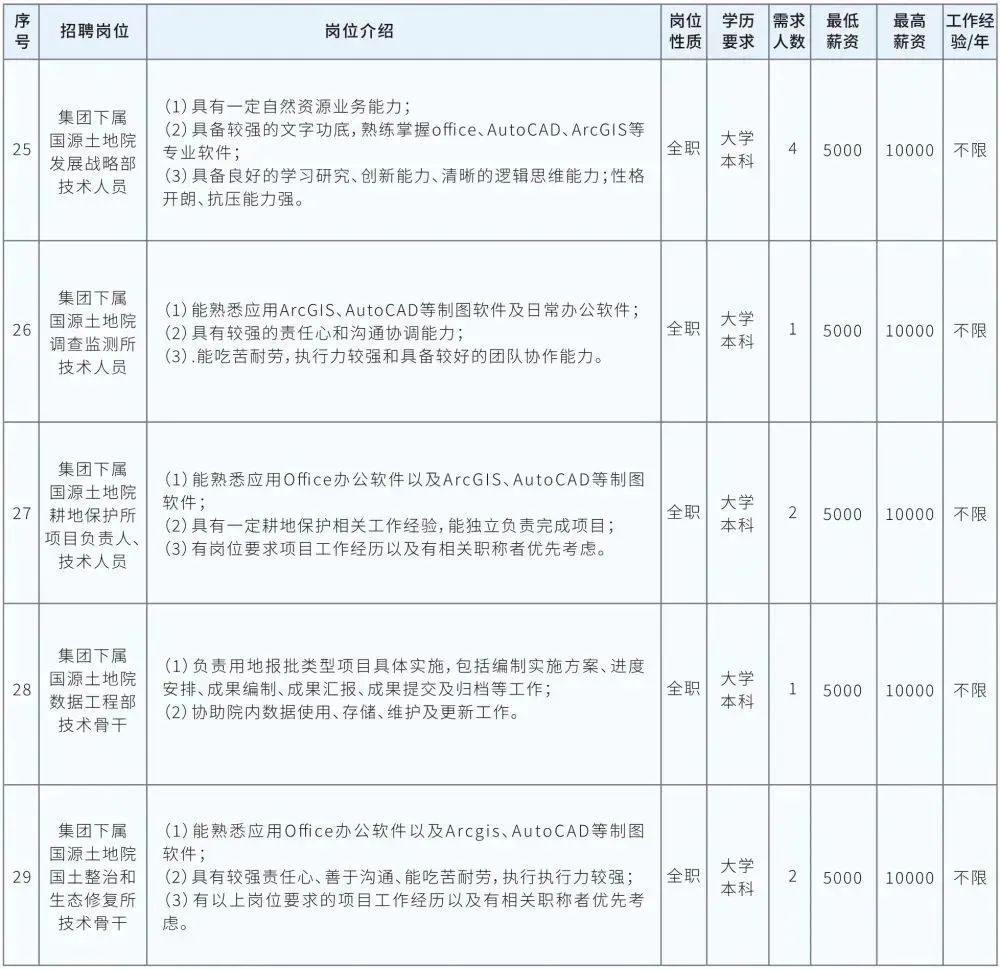 | 序号 | 招聘岗位 | 岗位介绍 | 岗位性质 | 学历要求 | 需求人数 | 最低薪资 | 最高薪资 | 工作经验/年 |
|---|---|---|---|---|---|---|---|---|
| 25 | 集团下属国源土地院发展战略部技术人员 | (1)具有一定自然资源业务能力；(2)具备较强的文字功底，熟练掌握office、AutoCAD、ArcGIS等专业软件；(3)具备良好的学习研究、创新能力、清晰的逻辑思维能力；性格开朗、抗压能力强。 | 全职 | 大学本科 | 4 | 5000 | 10000 | 不限 |
| 26 | 集团下属国源土地院调查监测所技术人员 | (1)能熟悉应用ArcGIS、AutoCAD等制图软件及日常办公软件；(2)具有较强的责任心和沟通协调能力；(3).能吃苦耐劳，执行力较强和具备较好的团队协作能力。 | 全职 | 大学本科 | 1 | 5000 | 10000 | 不限 |
| 27 | 集团下属国源土地院耕地保护所项目负责人、技术人员 | (1)能熟悉应用Office办公软件以及ArcGIS、AutoCAD等制图软件；(2)具有一定耕地保护相关工作经验，能独立负责完成项目；(3)有岗位要求项目工作经历以及有相关职称者优先考虑。 | 全职 | 大学本科 | 2 | 5000 | 10000 | 不限 |
| 28 | 集团下属国源土地院数据工程部技术骨干 | (1)负责用地报批类型项目具体实施，包括编制实施方案、进度安排、成果编制、成果汇报、成果提交及归档等工作；(2)协助院内数据使用、存储、维护及更新工作。 | 全职 | 大学本科 | 1 | 5000 | 10000 | 不限 |
| 29 | 集团下属国源土地院国土整治和生态修复所技术骨干 | (1)能熟悉应用Office办公软件以及Arcgis、AutoCAD等制图软件；(2)具有较强责任心、善于沟通、能吃苦耐劳，执行执行力较强；(3)有以上岗位要求的项目工作经历以及有相关职称者优先考虑。 | 全职 | 大学本科 | 2 | 5000 | 10000 | 不限 |